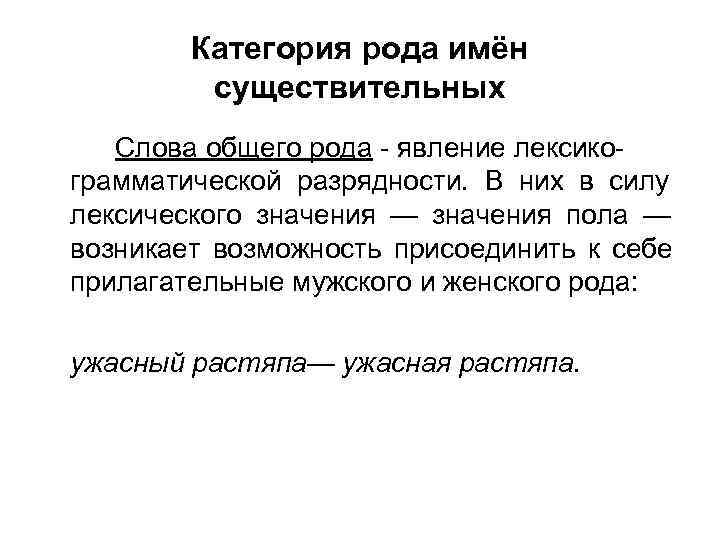 Категория рода имён существительных

Слова общего рода - явление лексико-грамматической разрядности. В них в силу лексического значения — значения пола — возникает возможность присоединить к себе прилагательные мужского и женского рода:

ужасный растяпа— ужасная растяпа.